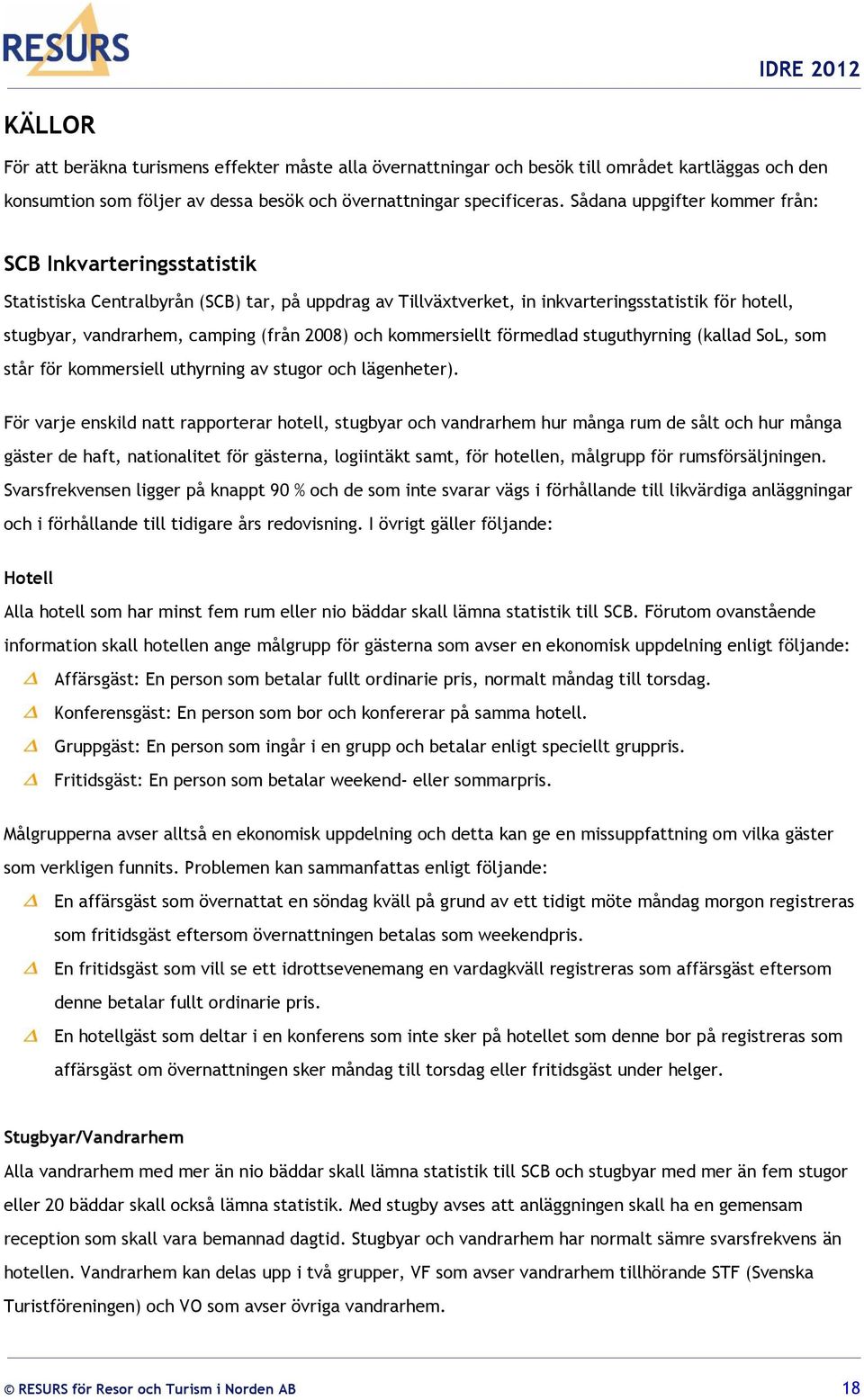 RESURS

IDRE 2012

KÄLLOR

För att beräkna turismens effekter måste alla övernattningar och besök till området kartläggas och den konsumtion som följer av dessa besök och övernattningar specificeras. Sådana uppgifter kommer från:

SCB Inkvarteringsstatistik

Statistiska Centralbyrån (SCB) tar, på uppdrag av Tillväxtverket, in inkvarteringsstatistik för hotell, stugbyar, vandrarhem, camping (från 2008) och kommersiellt förmedlad stuguthyrning (kallad SoL, som står för kommersiell uthyrning av stugor och lägenheter).

För varje enskild natt rapporterar hotell, stugbyar och vandrarhem hur många rum de sålt och hur många gäster de haft, nationalitet för gästerna, logiintäkt samt, för hotellen, målgrupp för rumsförsäljningen. Svarsfrekvensen ligger på knappt 90 % och de som inte svarar vägs i förhållande till likvärdiga anläggningar och i förhållande till tidigare års redovisning. I övrigt gäller följande:

Hotell

Alla hotell som har minst fem rum eller nio bäddar skall lämna statistik till SCB. Förutom ovanstående information skall hotellen ange målgrupp för gästerna som avser en ekonomisk uppdelning enligt följande:

Affärsgäst: En person som betalar fullt ordinarie pris, normalt måndag till torsdag.

Konferensgäst: En person som bor och konfererar på samma hotell.

Gruppgäst: En person som ingår i en grupp och betalar enligt speciellt gruppris.

Fritidsgäst: En person som betalar weekend- eller sommarpris.

Målgrupperna avser alltså en ekonomisk uppdelning och detta kan ge en missuppfattning om vilka gäster som verkligen funnits. Problemen kan sammanfattas enligt följande:

En affärsgäst som övernattat en söndag kväll på grund av ett tidigt möte måndag morgon registreras som fritidsgäst eftersom övernattningen betalas som weekendpris.

En fritidsgäst som vill se ett idrottsevenemang en vardagkväll registreras som affärsgäst eftersom denne betalar fullt ordinarie pris.

En hotellgäst som deltar i en konferens som inte sker på hotellet som denne bor på registreras som affärsgäst om övernattningen sker måndag till torsdag eller fritidsgäst under helger.

Stugbyar/Vandrarhem

Alla vandrarhem med mer än nio bäddar skall lämna statistik till SCB och stugbyar med mer än fem stugor eller 20 bäddar skall också lämna statistik. Med stugby avses att anläggningen skall ha en gemensam reception som skall vara bemannad dagtid. Stugbyar och vandrarhem har normalt sämre svarsfrekvens än hotellen. Vandrarhem kan delas upp i två grupper, VF som avser vandrarhem tillhörande STF (Svenska Turistföreningen) och VO som avser övriga vandrarhem.

© RESURS för Resor och Turism i Norden AB

18